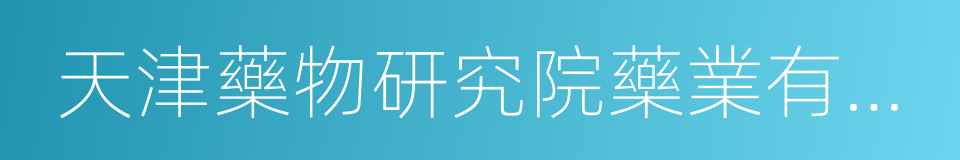 天津藥物研究院藥業有…